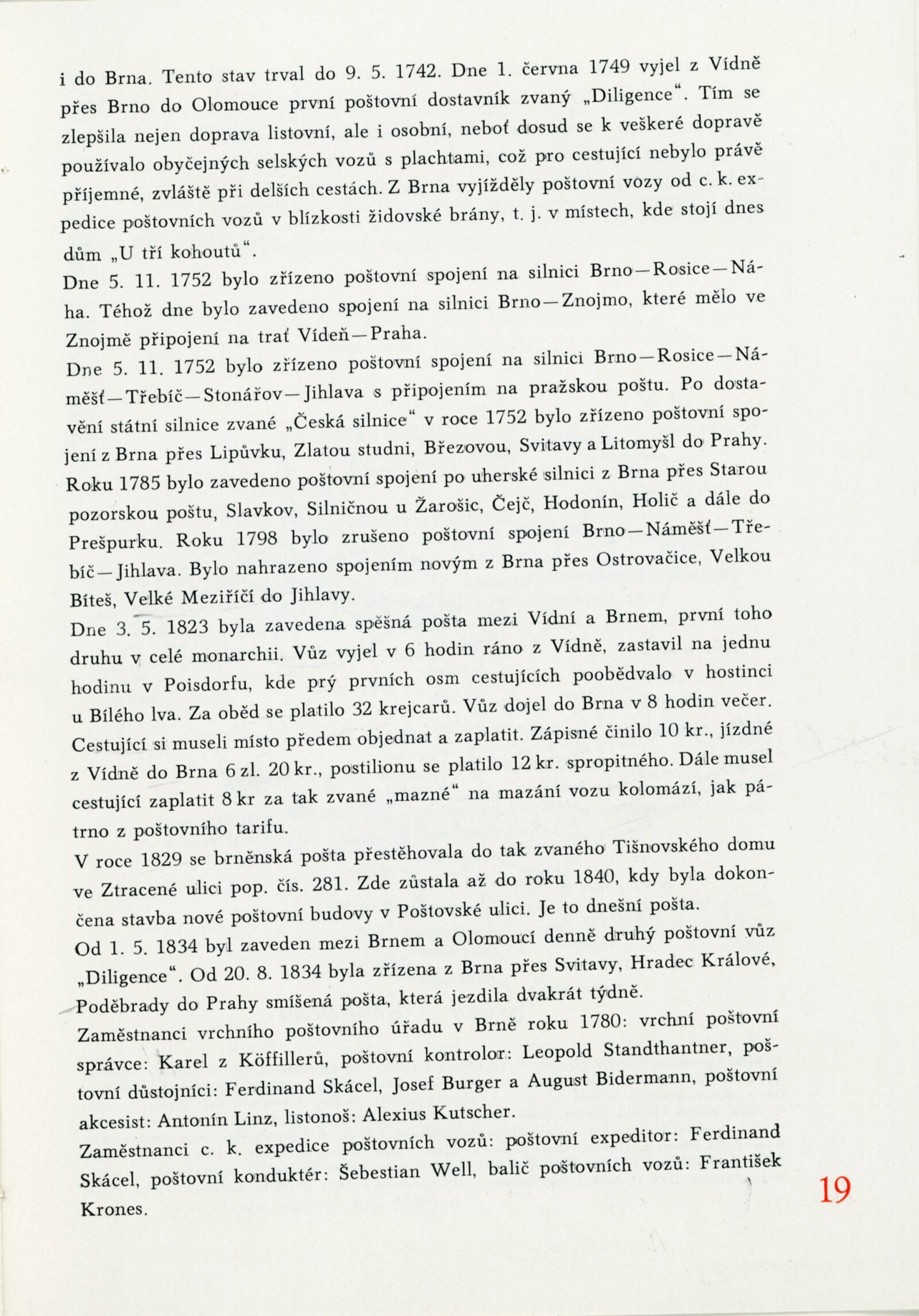 i do Brna. Tento stav trval do 9. 5. 1742. Dne 1. června 1749 vyjel z Vídně přes Brno do Olomouce první poštovní dostavník zvaný „Diligence“. Tím se zlepšila nejen doprava listovní, ale i osobní, neboť dosud se k veškeré dopravě používalo obyčejných selských vozů s plachtami, což pro cestující nebylo právě příjemné, zvláště při delších cestách. Z Brna vyjížděly poštovní vozy od c. k. expedice poštovních vozů v blízkosti židovské brány, t. j. v místech, kde stojí dnes dům „U tří kohoutů“.
Dne 5. 11. 1752 bylo zřízeno poštovní spojení na silnici Brno—Rosice—Náha. Téhož dne bylo zavedeno spojení na silnici Brno—Znojmo, které mělo ve Znojmě připojení na trať Vídeň—Praha.
Dne 5. 11. 1752 bylo zřízeno poštovní spojení na silnici Brno—Rosice—Náměšť—Třebíč—Stonářov—Jihlava s připojením na pražskou poštu. Po dostavění státní silnice zvané „Česká silnice“ v roce 1752 bylo zřízeno poštovní spojení z Brna přes Lipůvku, Zlatou studni, Březovou, Svitavy a Litomyšl do Prahy. Roku 1785 bylo zavedeno poštovní spojení po uherské silnici z Brna přes Starou pozorskou poštu, Slavkov, Silničnou u Žarošic, Čejč, Hodonín, Holič a dále do Prešpurku. Roku 1798 bylo zrušeno poštovní spojení Brno—Náměšť—Třebíč—Jihlava. Bylo nahrazeno spojením novým z Brna přes Ostrovačice, Velkou Bíteš, Velké Meziříčí do Jihlavy.
Dne 3. 5. 1823 byla zavedena spěšná pošta mezi Vídní a Brnem, první toho druhu v celé monarchii. Vůz vyjel v 6 hodin ráno z Vídně, zastavil na jednu hodinu v Poisdorfu, kde prý prvních osm cestujících poobědvalo v hostinci u Bílého lva. Za oběd se platilo 32 krejcarů. Vůz dojel do Brna v 8 hodin večer. Cestující si museli místo předem objednat a zaplatit. Zápisné činilo 10 kr., jízdné z Vídně do Brna 6 zl. 20 kr., postilionu se platilo 12 kr. spropitného. Dále musel cestující zaplatit 8 kr za tak zvané „mazné“ na mazání vozu kolomází, jak pátrno z poštovního tarifu.
V roce 1829 se brněnská pošta přestěhovala do tak zvaného Tišnovského domu ve Ztracené ulici pop. čís. 281. Zde zůstala až do roku 1840, kdy byla dokončena stavba nové poštovní budovy v Poštovské ulici. Je to dnešní pošta.
Od 1. 5. 1834 byl zaveden mezi Brnem a Olomoucí denně druhý poštovní vůz „Diligence“. Od 20. 8. 1834 byla zřízena z Brna přes Svitavy, Hradec Králové, Poděbrady do Prahy smíšená pošta, která jezdila dvakrát týdně.
Zaměstnanci vrchního poštovního úřadu v Brně roku 1780: vrchní poštovní správce: Karel z Köffillerů, poštovní kontrolor: Leopold Standthantner, poštovní důstojníci: Ferdinand Skácel, Josef Burger a August Bidermann, poštovní akcesist: Antonín Linz, listonoš: Alexius Kutscher.
Zaměstnanci c. k. expedice poštovních vozů: poštovní expeditor: Ferdinand Skácel, poštovní konduktér: Šebestian Well, balič poštovních vozů: František Krones.

19